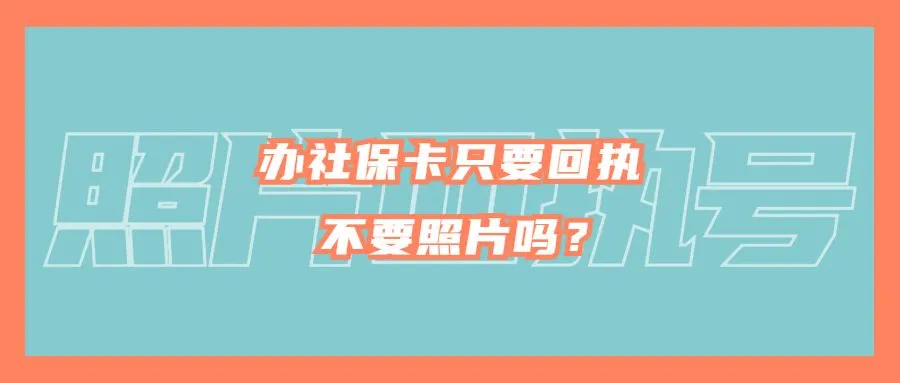 照片回执号

办社保卡只要回执
不要照片吗？